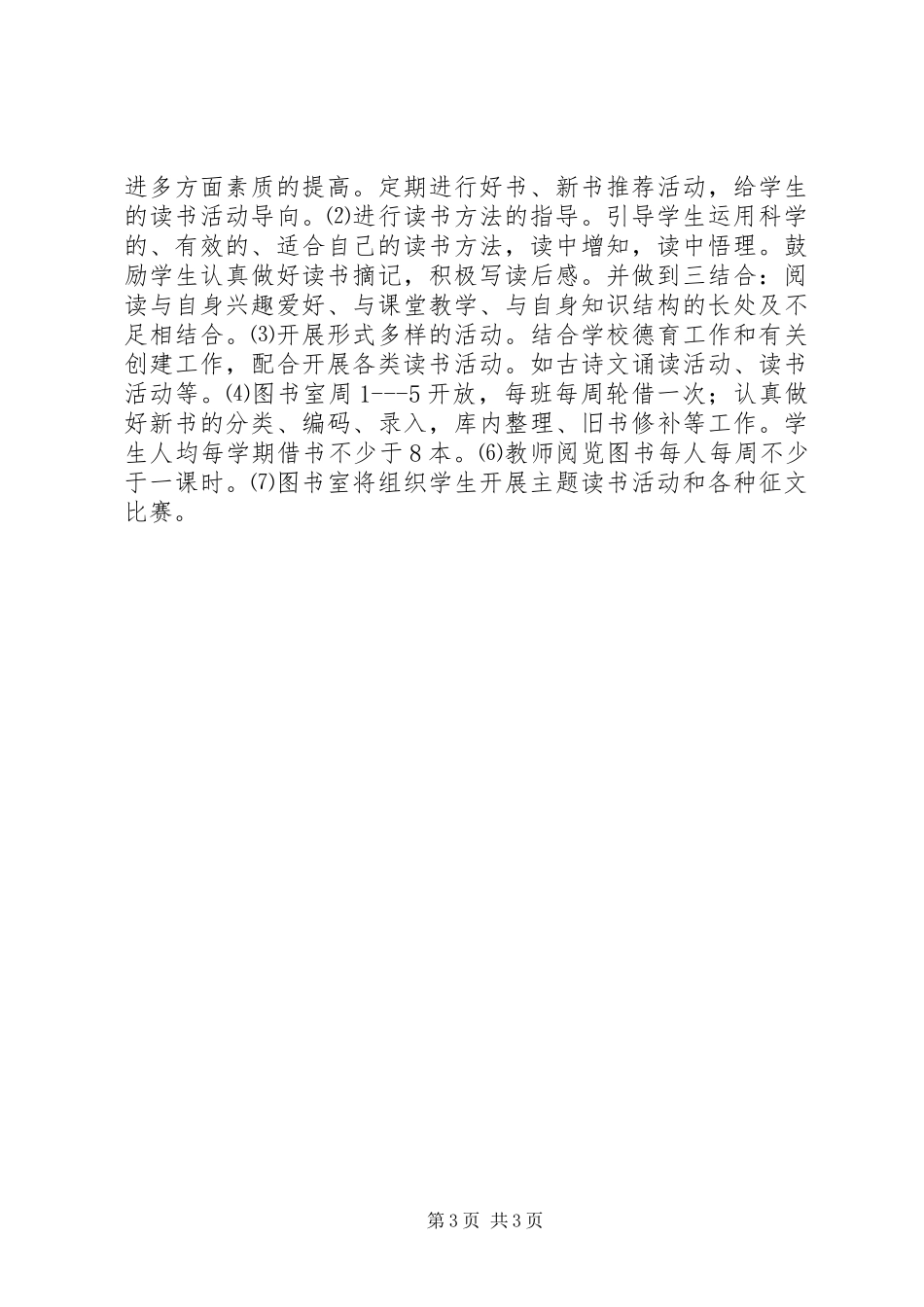 进多方面素质的提高。定期进行好书、新书推荐活动，给学生的读书活动导向。⑵进行读书方法的指导。引导学生运用科学的、有效的、适合自己的读书方法，读中增知，读中悟理。鼓励学生认真做好读书摘记，积极写读后感。并做到三结合：阅读与自身兴趣爱好、与课堂教学、与自身知识结构的长处及不足相结合。⑶开展形式多样的活动。结合学校德育工作和有关创建工作，配合开展各类读书活动。如古诗文诵读活动、读书活动等。⑷图书室周 1---5 开放，每班每周轮借一次；认真做好新书的分类、编码、录入，库内整理、旧书修补等工作。学生人均每学期借书不少于 8 本。⑹教师阅览图书每人每周不少于一课时。⑺图书室将组织学生开展主题读书活动和各种征文比赛。

第 3 页 共 3 页